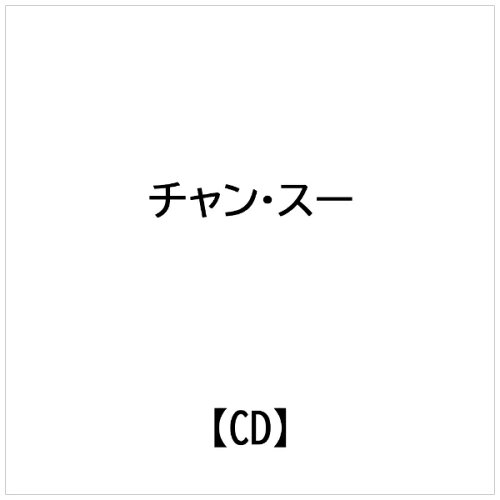 チャン・スー

【CD】